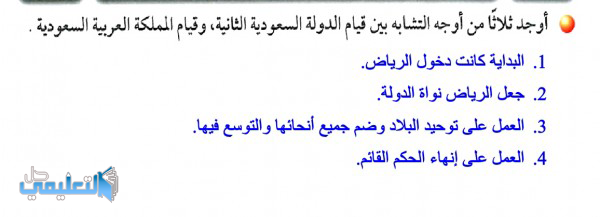 أوجد ثلاثًا من أوجه التشابه بين قيام الدولة السعودية الثانية، وقيام المملكة العربية السعودية .

1. البداية كانت دخول الرياض.

2. جعل الرياض نواة الدولة.

3. العمل على توحيد البلاد وضم جميع أنحائها والتوسع فيها.

4. العمل على إنهاء الحكم القائم.

حل التعليمي